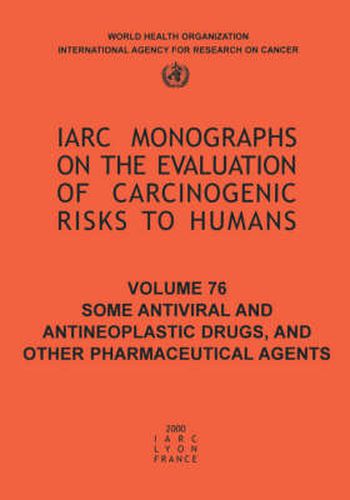 WORLD HEALTH ORGANIZATION
INTERNATIONAL AGENCY FOR RESEARCH ON CANCER

IARC MONOGRAPHS ON THE EVALUATION OF CARCINOGENIC RISKS TO HUMANS

VOLUME 76
SOME ANTIVIRAL AND ANTINEOPLASTIC DRUGS, AND OTHER PHARMACEUTICAL AGENTS

2000
IARC
LYON
FRANCE